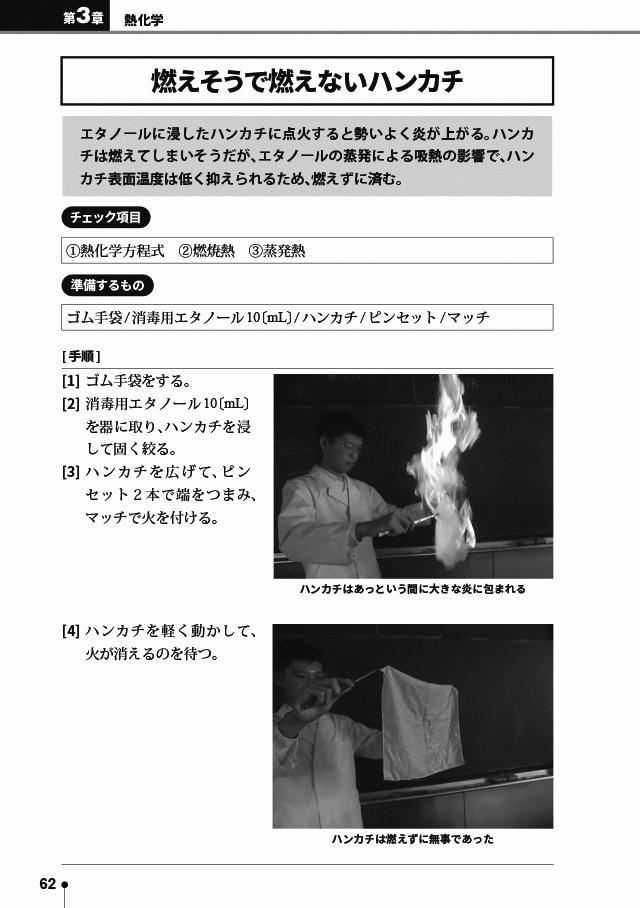 第3章 熱化学

燃えそうで燃えないハンカチ

エタノールに浸したハンカチに点火すると勢いよく炎が上がる。ハンカチは燃えてしまいそうだが、エタノールの蒸発による吸熱の影響で、ハンカチ表面温度は低く抑えられるため、燃えずに済む。

チェック項目

①熱化学方程式　②燃焼熱　③蒸発熱

準備するもの

ゴム手袋／消毒用エタノール10〔mL〕／ハンカチ／ピンセット／マッチ

［手順］

[1] ゴム手袋をする。
[2] 消毒用エタノール10〔mL〕を器に取り、ハンカチを浸して固く絞る。
[3] ハンカチを広げて、ピンセット２本で端をつまみ、マッチで火を付ける。

ハンカチはあっという間に大きな炎に包まれる

[4] ハンカチを軽く動かして、火が消えるのを待つ。

ハンカチは燃えずに無事であった

62